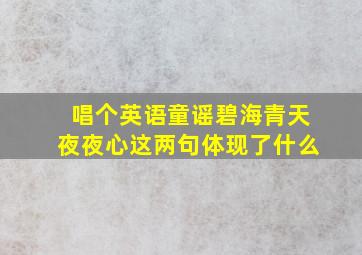 唱个英语童谣碧海青天夜夜心这两句体现了什么